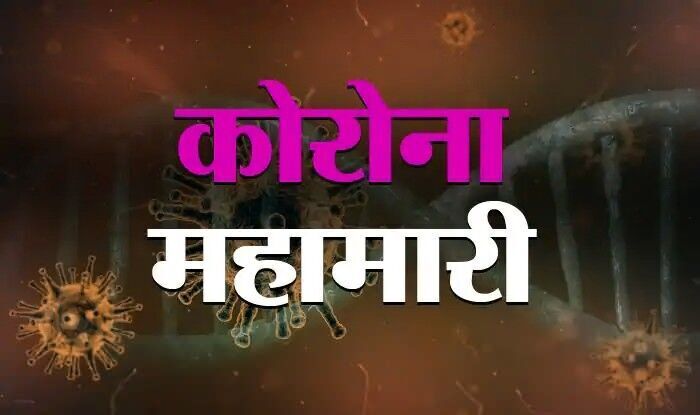 कोरोना
महामारी